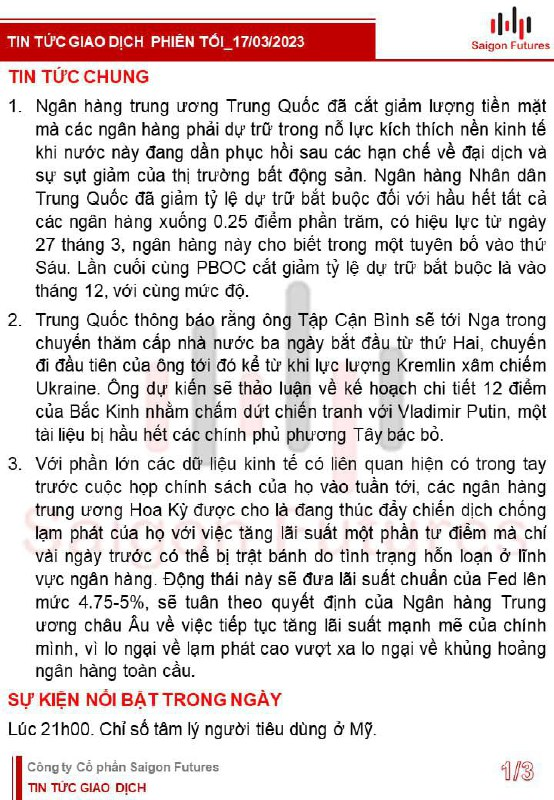 TIN TỨC GIAO DỊCH PHIÊN TỐI_17/03/2023

Saigon Futures

TIN TỨC CHUNG

1. Ngân hàng trung ương Trung Quốc đã cắt giảm lượng tiền mặt mà các ngân hàng phải dự trữ trong nỗ lực kích thích nền kinh tế khi nước này đang dần phục hồi sau các hạn chế về đại dịch và sự sụt giảm của thị trường bất động sản. Ngân hàng Nhân dân Trung Quốc đã giảm tỷ lệ dự trữ bắt buộc đối với hầu hết tất cả các ngân hàng xuống 0.25 điểm phần trăm, có hiệu lực từ ngày 27 tháng 3, ngân hàng này cho biết trong một tuyên bố vào thứ Sáu. Lần cuối cùng PBOC cắt giảm tỷ lệ dự trữ bắt buộc là vào tháng 12, với cùng mức độ.

2. Trung Quốc thông báo rằng ông Tập Cận Bình sẽ tới Nga trong chuyến thăm cấp nhà nước ba ngày bắt đầu từ thứ Hai, chuyến đi đầu tiên của ông tới đó kể từ khi lực lượng Kremlin xâm chiếm Ukraine. Ông dự kiến sẽ thảo luận về kế hoạch chi tiết 12 điểm của Bắc Kinh nhằm chấm dứt chiến tranh với Vladimir Putin, một tài liệu bị hầu hết các chính phủ phương Tây bác bỏ.

3. Với phần lớn các dữ liệu kinh tế có liên quan hiện có trong tay trước cuộc họp chính sách của họ vào tuần tới, các ngân hàng trung ương Hoa Kỳ được cho là đang thúc đẩy chiến dịch chống lạm phát của họ với việc tăng lãi suất một phần tư điểm mà chỉ vài ngày trước có thể bị trật bánh do tình trạng hỗn loạn ở lĩnh vực ngân hàng. Động thái này sẽ đưa lãi suất chuẩn của Fed lên mức 4.75-5%, sẽ tuân theo quyết định của Ngân hàng Trung ương châu Âu về việc tiếp tục tăng lãi suất mạnh mẽ của chính mình, vì lo ngại về lạm phát cao vượt xa lo ngại về khủng hoảng ngân hàng toàn cầu.

SỰ KIỆN NỔI BẬT TRONG NGÀY

Lúc 21h00. Chỉ số tâm lý người tiêu dùng ở Mỹ.

Công ty Cổ phần Saigon Futures
TIN TỨC GIAO DỊCH

1/3

Saigon Futures